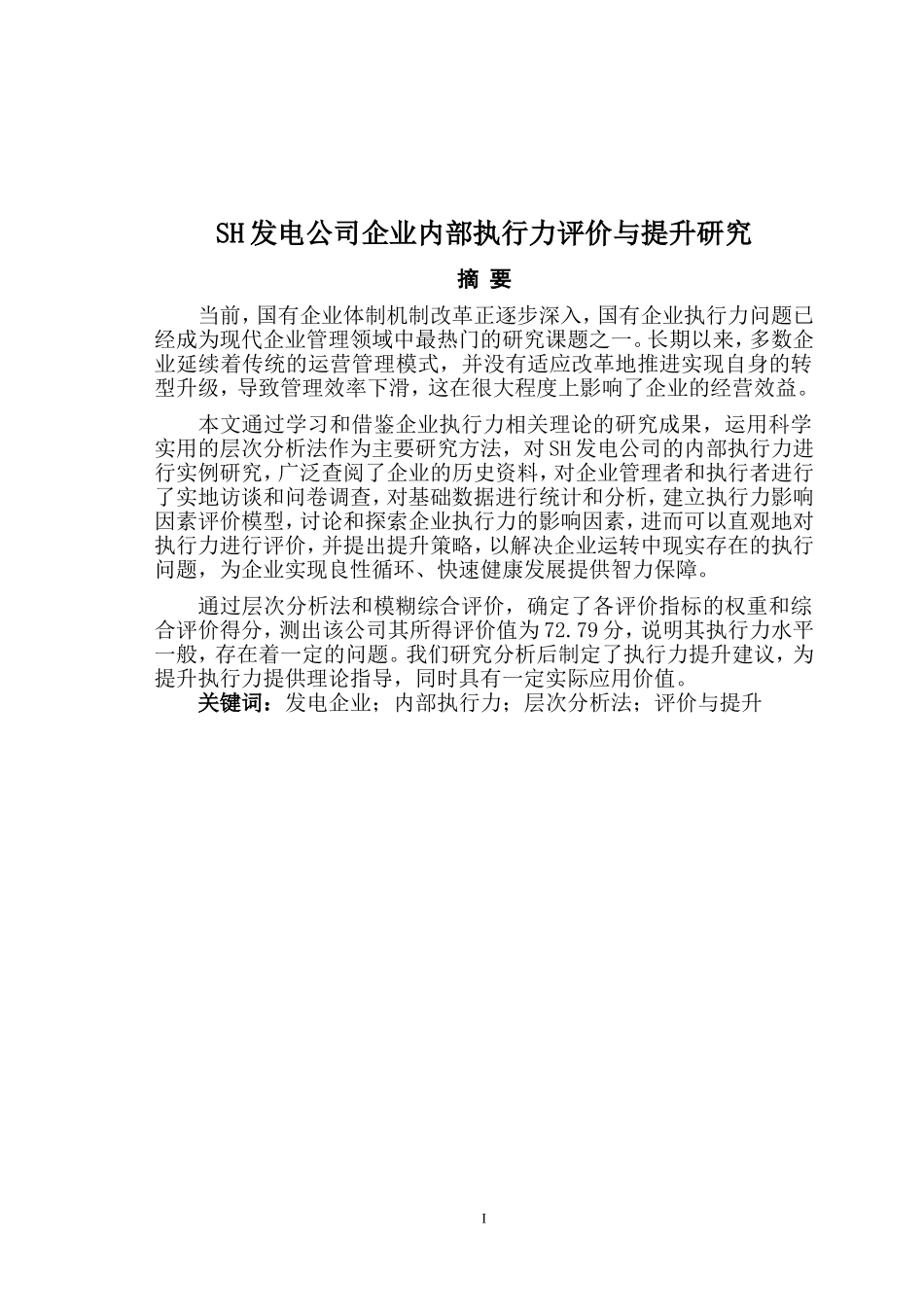 SH发电公司企业内部执行力评价与提升研究

摘 要

当前，国有企业体制机制改革正逐步深入，国有企业执行力问题已经成为现代企业管理领域中最热门的研究课题之一。长期以来，多数企业延续着传统的运营管理模式，并没有适应改革地推进实现自身的转型升级，导致管理效率下滑，这在很大程度上影响了企业的经营效益。

本文通过学习和借鉴企业执行力相关理论的研究成果，运用科学实用的层次分析法作为主要研究方法，对SH发电公司的内部执行力进行实例研究，广泛查阅了企业的历史资料，对企业管理者和执行者进行了实地访谈和问卷调查，对基础数据进行统计和分析，建立执行力影响因素评价模型，讨论和探索企业执行力的影响因素，进而可以直观地对执行力进行评价，并提出提升策略，以解决企业运转中现实存在的执行问题，为企业实现良性循环、快速健康发展提供智力保障。

通过层次分析法和模糊综合评价，确定了各评价指标的权重和综合评价得分，测出该公司其所得评价值为72.79分，说明其执行力水平一般，存在着一定的问题。我们研究分析后制定了执行力提升建议，为提升执行力提供理论指导，同时具有一定实际应用价值。

关键词：发电企业；内部执行力；层次分析法；评价与提升

I